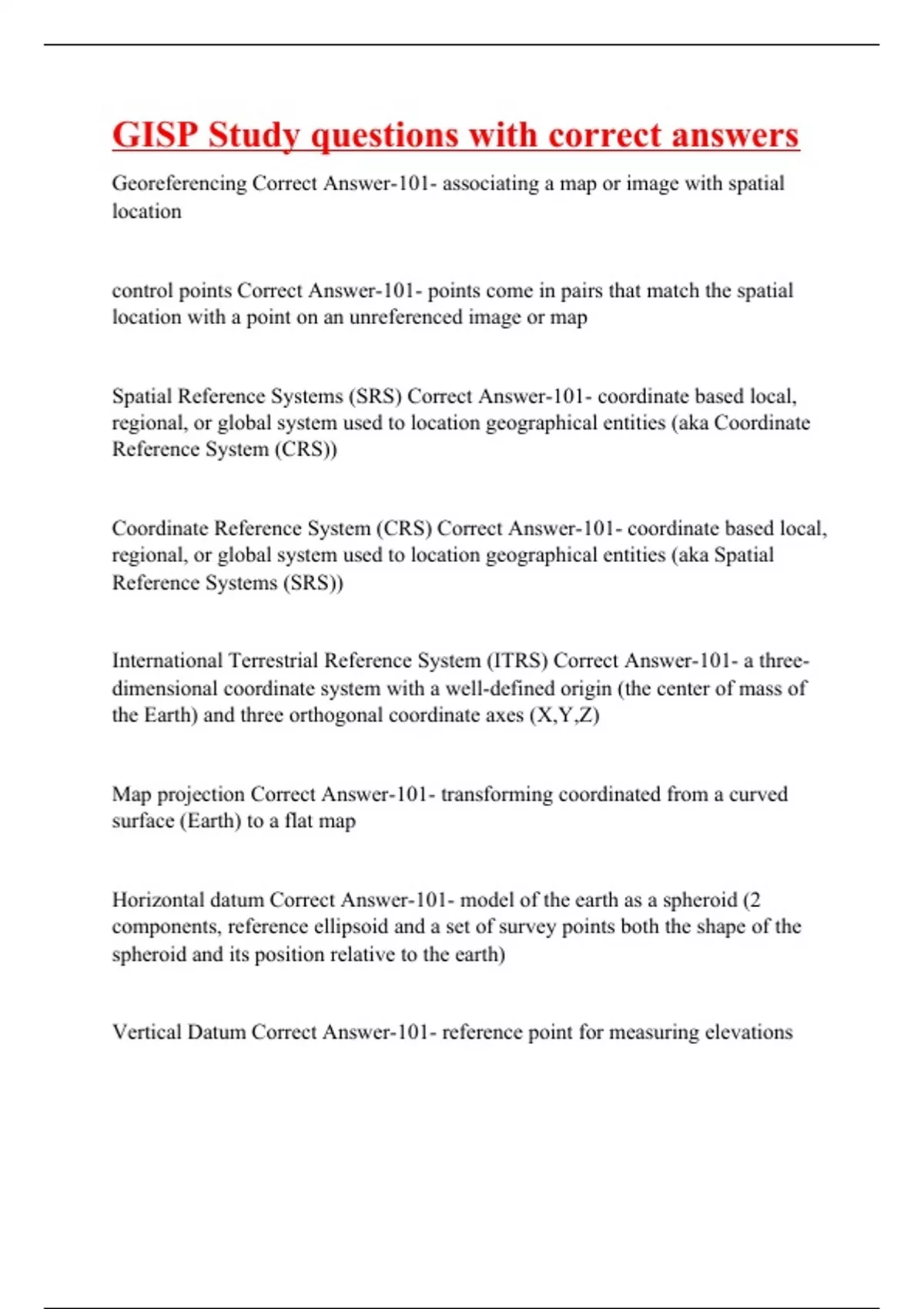 GISP Study questions with correct answers

Georeferencing Correct Answer-101- associating a map or image with spatial location

control points Correct Answer-101- points come in pairs that match the spatial location with a point on an unreferenced image or map

Spatial Reference Systems (SRS) Correct Answer-101- coordinate based local, regional, or global system used to location geographical entities (aka Coordinate Reference System (CRS))

Coordinate Reference System (CRS) Correct Answer-101- coordinate based local, regional, or global system used to location geographical entities (aka Spatial Reference Systems (SRS))

International Terrestrial Reference System (ITRS) Correct Answer-101- a three-dimensional coordinate system with a well-defined origin (the center of mass of the Earth) and three orthogonal coordinate axes (X,Y,Z)

Map projection Correct Answer-101- transforming coordinated from a curved surface (Earth) to a flat map

Horizontal datum Correct Answer-101- model of the earth as a spheroid (2 components, reference ellipsoid and a set of survey points both the shape of the spheroid and its position relative to the earth)

Vertical Datum Correct Answer-101- reference point for measuring elevations